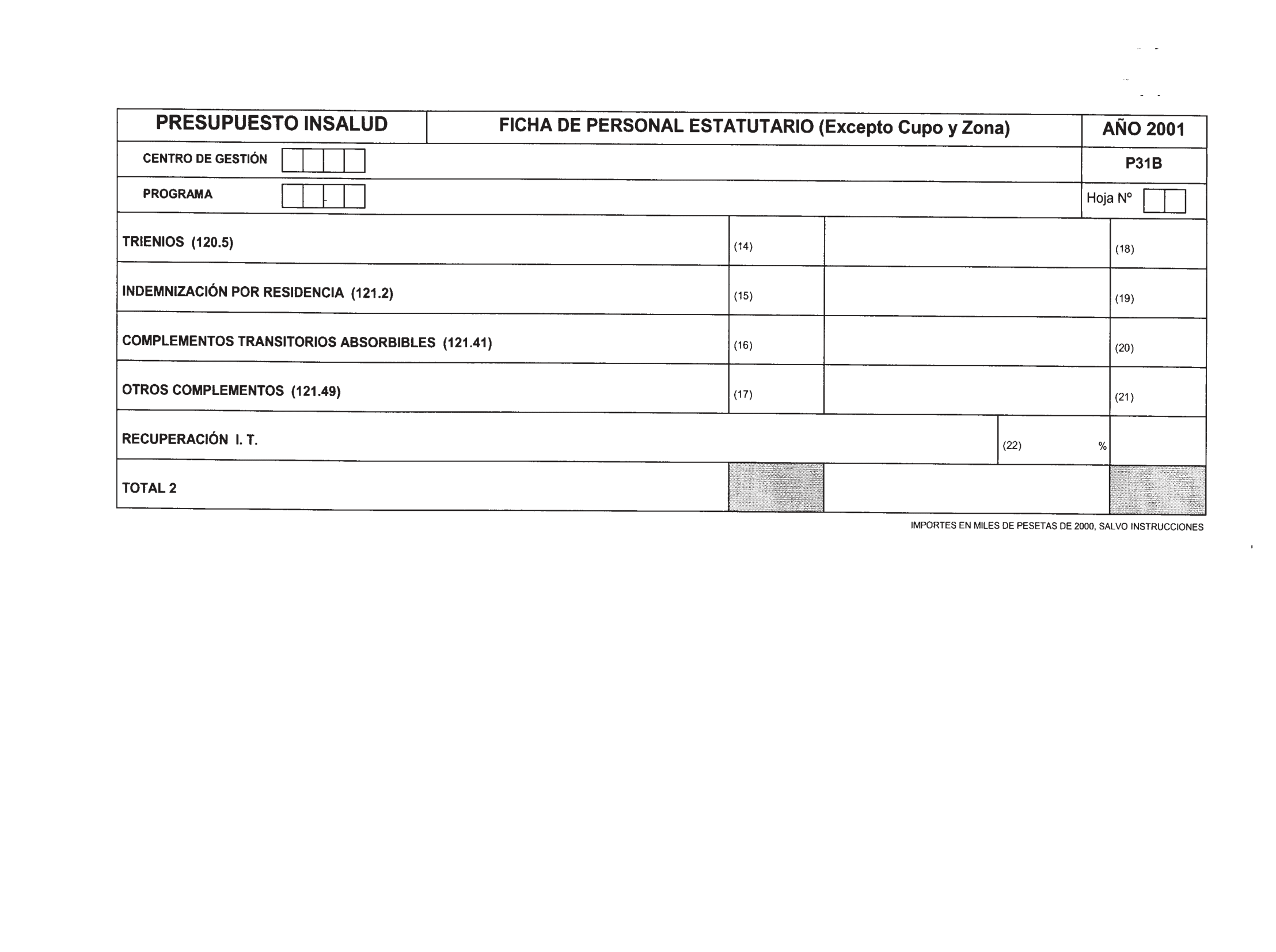 | PRESUPUESTO INSALUD | FICHA DE PERSONAL ESTATUTARIO (Excepto Cupo y Zona) | AÑO 2001 |
|---|---|---|
| CENTRO DE GESTIÓN | | P31B |
| PROGRAMA | | Hoja Nº |

| | | | |
|---|---|---|---|
| TRIENIOS (120.5) | (14) | | (18) |
| INDEMNIZACIÓN POR RESIDENCIA (121.2) | (15) | | (19) |
| COMPLEMENTOS TRANSITORIOS ABSORBIBLES (121.41) | (16) | | (20) |
| OTROS COMPLEMENTOS (121.49) | (17) | | (21) |
| RECUPERACIÓN I. T. | | (22) % | |
| TOTAL 2 | | | |

IMPORTES EN MILES DE PESETAS DE 2000, SALVO INSTRUCCIONES